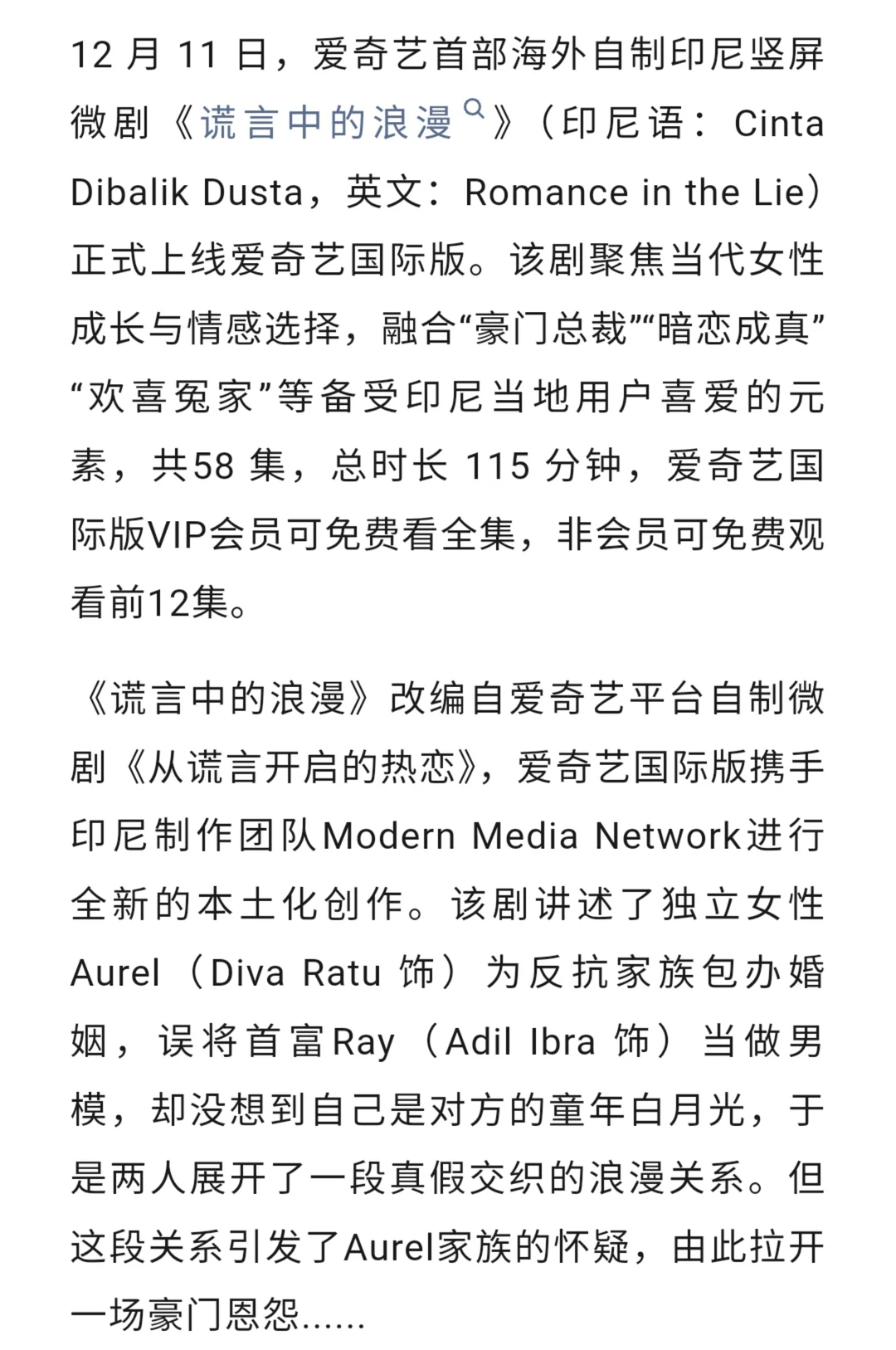 12 月 11 日，爱奇艺首部海外自制印尼竖屏微剧《谎言中的浪漫》（印尼语：Cinta Dibalik Dusta，英文：Romance in the Lie）正式上线爱奇艺国际版。该剧聚焦当代女性成长与情感选择，融合“豪门总裁”“暗恋成真”“欢喜冤家”等备受印尼当地用户喜爱的元素，共58 集，总时长 115 分钟，爱奇艺国际版VIP会员可免费看全集，非会员可免费观看前12集。

《谎言中的浪漫》改编自爱奇艺平台自制微剧《从谎言开启的热恋》，爱奇艺国际版携手印尼制作团队Modern Media Network进行全新的本土化创作。该剧讲述了独立女性Aurel（Diva Ratu 饰）为反抗家族包办婚姻，误将首富Ray（Adil Ibra 饰）当做男模，却没想到自己是对方的童年白月光，于是两人展开了一段真假交织的浪漫关系。但这段关系引发了Aurel家族的怀疑，由此拉开一场豪门恩怨......